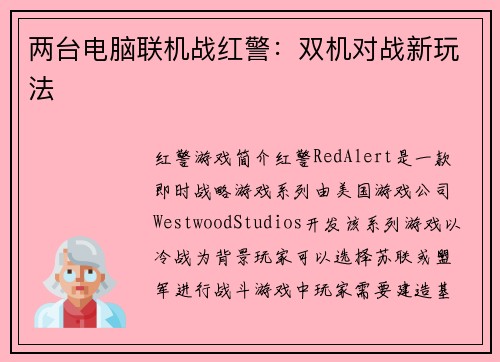 两台电脑联机战红警：双机对战新玩法

红警游戏简介红警RedAlert是一款即时战略游戏系列由美国游戏公司WestwoodStudios开发该系列游戏以冷战为背景玩家可以选择苏联或盟军进行战斗游戏中玩家需要建造基